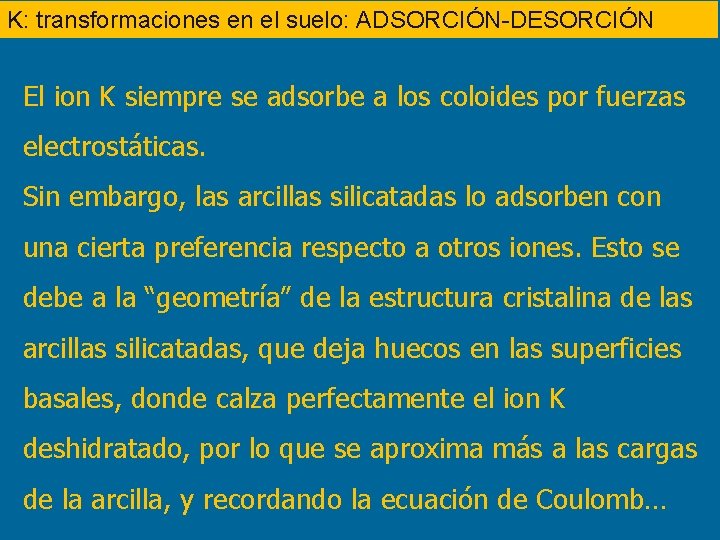 K: transformaciones en el suelo: ADSORCIÓN-DESORCIÓN

El ion K siempre se adsorbe a los coloides por fuerzas electrostáticas.
Sin embargo, las arcillas silicatadas lo adsorben con una cierta preferencia respecto a otros iones. Esto se debe a la “geometría” de la estructura cristalina de las arcillas silicatadas, que deja huecos en las superficies basales, donde calza perfectamente el ion K deshidratado, por lo que se aproxima más a las cargas de la arcilla, y recordando la ecuación de Coulomb…